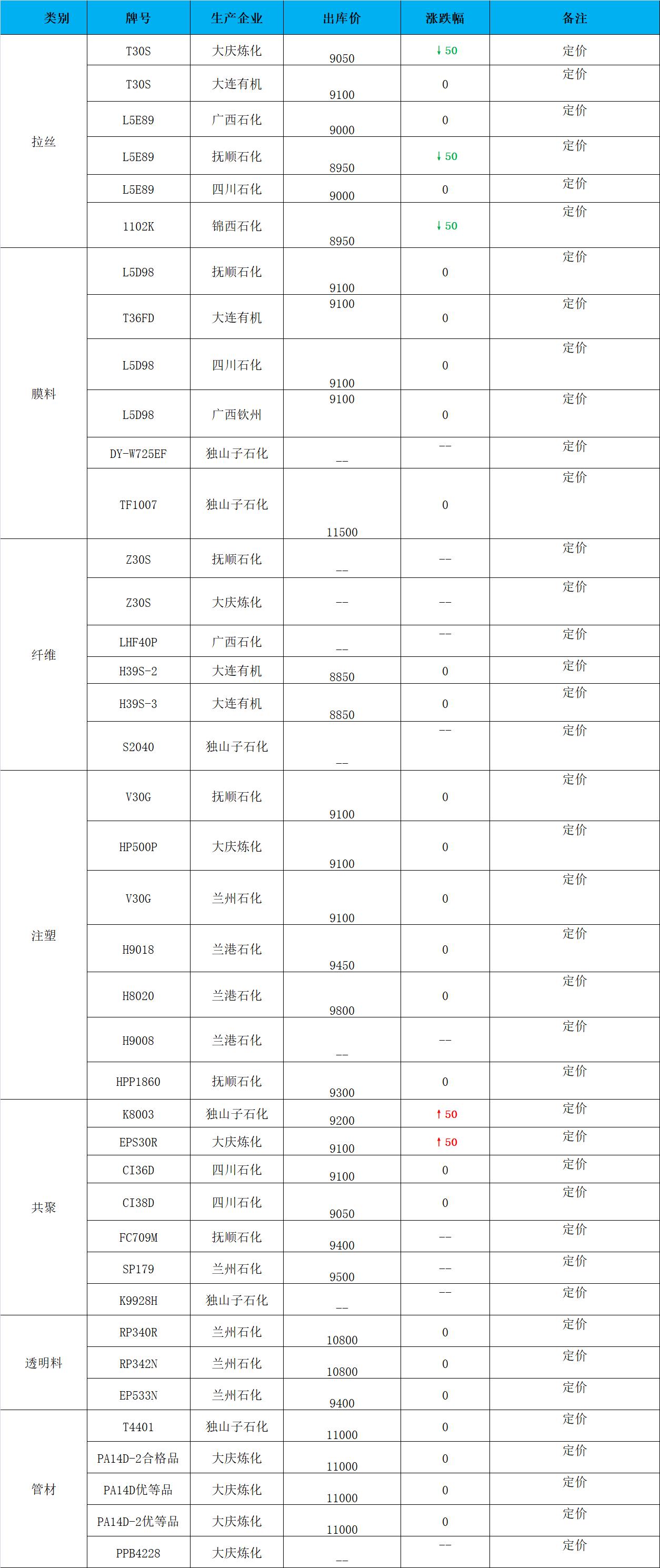 | 类别 | 牌号 | 生产企业 | 出库价 | 涨跌幅 | 备注 |
|---|---|---|---|---|---|
| 拉丝 | T30S | 大庆炼化 | 9050 | ↓50 | 定价 |
|  | T30S | 大连有机 | 9100 | 0 | 定价 |
|  | L5E89 | 广西石化 | 9000 | 0 | 定价 |
|  | L5E89 | 抚顺石化 | 8950 | ↓50 | 定价 |
|  | L5E89 | 四川石化 | 9000 | 0 | 定价 |
|  | 1102K | 锦西石化 | 8950 | ↓50 | 定价 |
| 膜料 | L5D98 | 抚顺石化 | 9100 | 0 | 定价 |
|  | T36FD | 大连有机 | 9100 | 0 | 定价 |
|  | L5D98 | 四川石化 | 9100 | 0 | 定价 |
|  | L5D98 | 广西钦州 | 9100 | 0 | 定价 |
|  | DY-W725EF | 独山子石化 | -- | -- | 定价 |
|  | TF1007 | 独山子石化 | 11500 | 0 | 定价 |
| 纤维 | Z30S | 抚顺石化 | -- | -- | 定价 |
|  | Z30S | 大庆炼化 | -- | -- | 定价 |
|  | LHF40P | 广西石化 | -- | -- | 定价 |
|  | H39S-2 | 大连有机 | 8850 | 0 | 定价 |
|  | H39S-3 | 大连有机 | 8850 | 0 | 定价 |
|  | S2040 | 独山子石化 | -- | -- | 定价 |
| 注塑 | V30G | 抚顺石化 | 9100 | 0 | 定价 |
|  | HP500P | 大庆炼化 | 9100 | 0 | 定价 |
|  | V30G | 兰州石化 | 9100 | 0 | 定价 |
|  | H9018 | 兰港石化 | 9450 | 0 | 定价 |
|  | H8020 | 兰港石化 | 9800 | 0 | 定价 |
|  | H9008 | 兰港石化 | -- | -- | 定价 |
|  | HPP1860 | 抚顺石化 | 9300 | 0 | 定价 |
| 共聚 | K8003 | 独山子石化 | 9200 | ↑50 | 定价 |
|  | EPS30R | 大庆炼化 | 9100 | ↑50 | 定价 |
|  | CI36D | 四川石化 | 9100 | 0 | 定价 |
|  | CI38D | 四川石化 | 9050 | 0 | 定价 |
|  | FC709M | 抚顺石化 | 9400 | -- | 定价 |
|  | SP179 | 兰州石化 | 9500 | -- | 定价 |
|  | K9928H | 独山子石化 | -- | -- | 定价 |
| 透明料 | RP340R | 兰州石化 | 10800 | 0 | 定价 |
|  | RP342N | 兰州石化 | 10800 | 0 | 定价 |
|  | EP533N | 兰州石化 | 9400 | 0 | 定价 |
| 管材 | T4401 | 独山子石化 | 11000 | 0 | 定价 |
|  | PA14D-2合格品 | 大庆炼化 | 11000 | 0 | 定价 |
|  | PA14D优等品 | 大庆炼化 | 11000 | 0 | 定价 |
|  | PA14D-2优等品 | 大庆炼化 | 11000 | 0 | 定价 |
|  | PPB4228 | 大庆炼化 | -- | -- | 定价 |